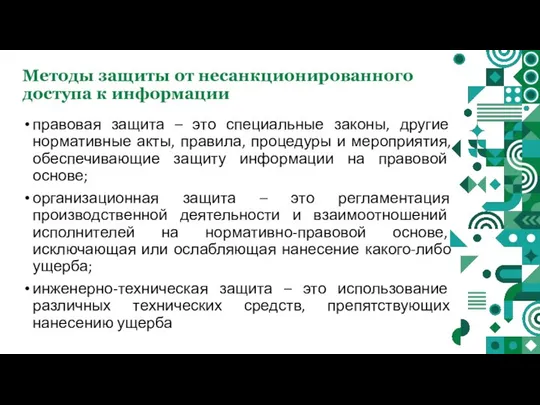 Методы защиты от несанкционированного доступа к информации

• правовая защита – это специальные законы, другие нормативные акты, правила, процедуры и мероприятия, обеспечивающие защиту информации на правовой основе;

• организационная защита – это регламентация производственной деятельности и взаимоотношений исполнителей на нормативно-правовой основе, исключающая или ослабляющая нанесение какого-либо ущерба;

• инженерно-техническая защита – это использование различных технических средств, препятствующих нанесению ущерба